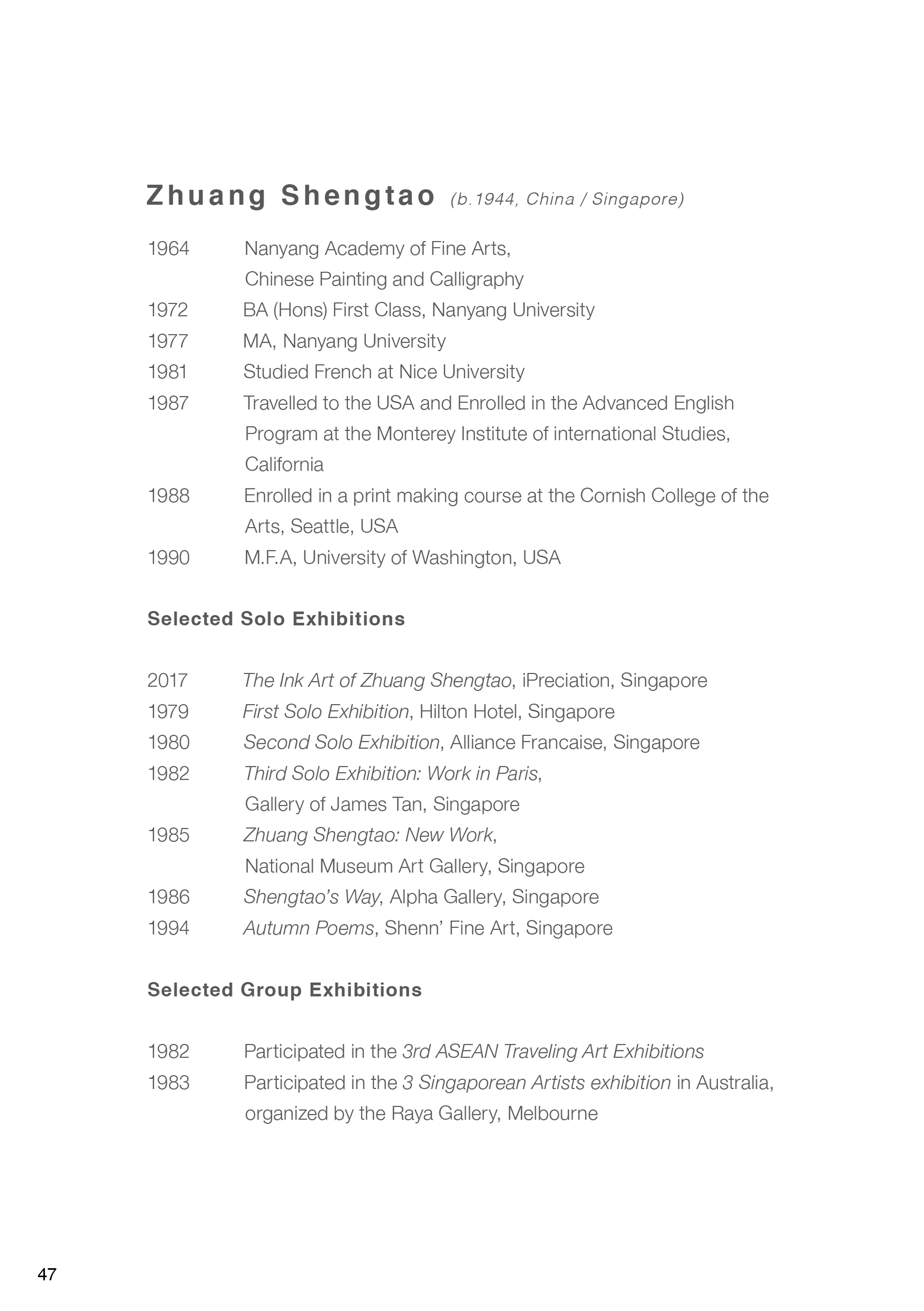 Zhuang Shengtao (b.1944, China / Singapore)

1964 Nanyang Academy of Fine Arts, Chinese Painting and Calligraphy
1972 BA (Hons) First Class, Nanyang University
1977 MA, Nanyang University
1981 Studied French at Nice University
1987 Travelled to the USA and Enrolled in the Advanced English Program at the Monterey Institute of international Studies, California
1988 Enrolled in a print making course at the Cornish College of the Arts, Seattle, USA
1990 M.F.A, University of Washington, USA

Selected Solo Exhibitions

2017 The Ink Art of Zhuang Shengtao, iPreciation, Singapore
1979 First Solo Exhibition, Hilton Hotel, Singapore
1980 Second Solo Exhibition, Alliance Francaise, Singapore
1982 Third Solo Exhibition: Work in Paris, Gallery of James Tan, Singapore
1985 Zhuang Shengtao: New Work, National Museum Art Gallery, Singapore
1986 Shengtao's Way, Alpha Gallery, Singapore
1994 Autumn Poems, Shenn' Fine Art, Singapore

Selected Group Exhibitions

1982 Participated in the 3rd ASEAN Traveling Art Exhibitions
1983 Participated in the 3 Singaporean Artists exhibition in Australia, organized by the Raya Gallery, Melbourne

47